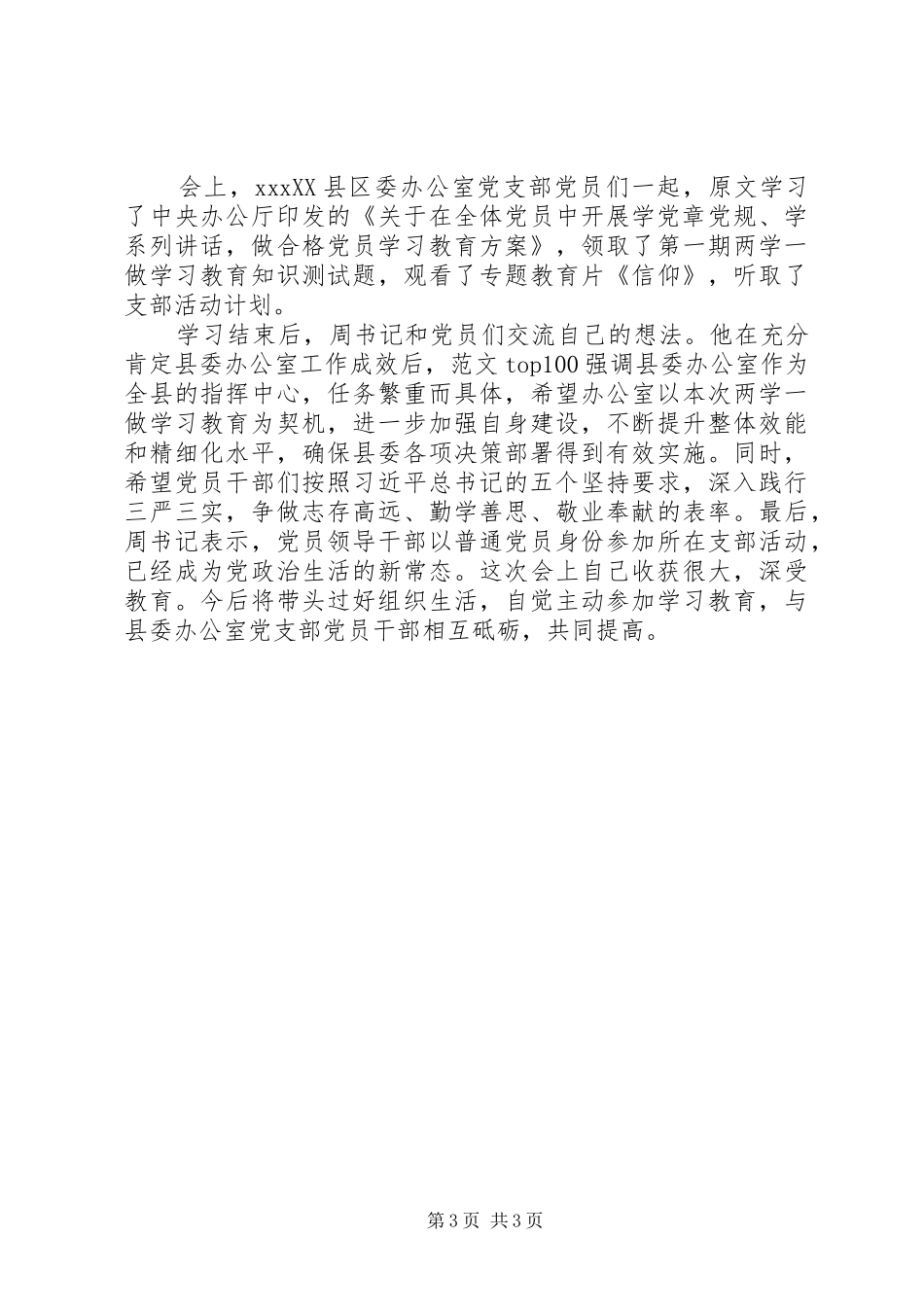 会上，xxxXX县区委办公室党支部党员们一起，原文学习了中央办公厅印发的《关于在全体党员中开展学党章党规、学系列讲话，做合格党员学习教育方案》，领取了第一期两学一做学习教育知识测试题，观看了专题教育片《信仰》，听取了支部活动计划。

学习结束后，周书记和党员们交流自己的想法。他在充分肯定县委办公室工作成效后，范文top100强调县委办公室作为全县的指挥中心，任务繁重而具体，希望办公室以本次两学一做学习教育为契机，进一步加强自身建设，不断提升整体效能和精细化水平，确保县委各项决策部署得到有效实施。同时，希望党员干部们按照习近平总书记的五个坚持要求，深入践行三严三实，争做志存高远、勤学善思、敬业奉献的表率。最后，周书记表示，党员领导干部以普通党员身份参加所在支部活动，已经成为党政治生活的新常态。这次会上自己收获很大，深受教育。今后将带头过好组织生活，自觉主动参加学习教育，与县委办公室党支部党员干部相互砥砺，共同提高。

第3页 共3页